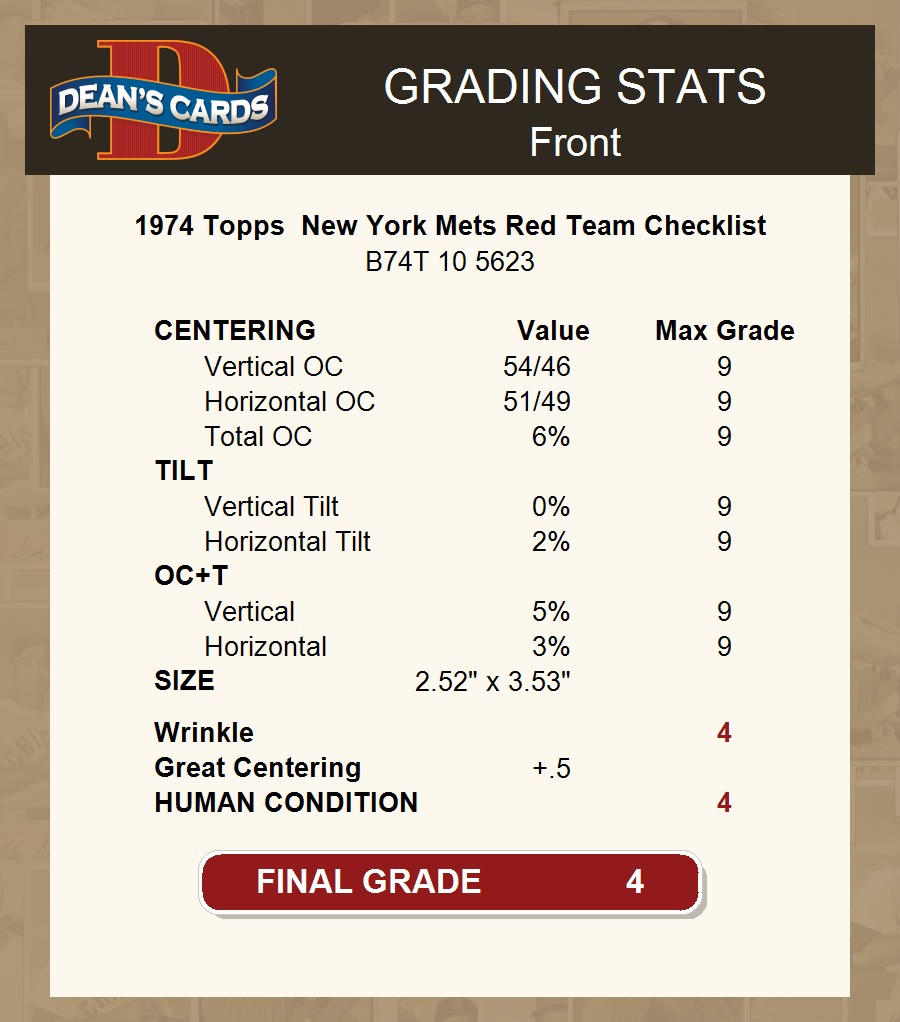 DEAN'S CARDS

GRADING STATS
Front

1974 Topps New York Mets Red Team Checklist
B74T 10 5623

| CENTERING | Value | Max Grade |
|---|---|---|
| Vertical OC | 54/46 | 9 |
| Horizontal OC | 51/49 | 9 |
| Total OC | 6% | 9 |
| TILT | | |
| Vertical Tilt | 0% | 9 |
| Horizontal Tilt | 2% | 9 |
| OC+T | | |
| Vertical | 5% | 9 |
| Horizontal | 3% | 9 |
| SIZE | 2.52" x 3.53" | |
| Wrinkle | | 4 |
| Great Centering | +.5 | |
| HUMAN CONDITION | | 4 |

FINAL GRADE 4